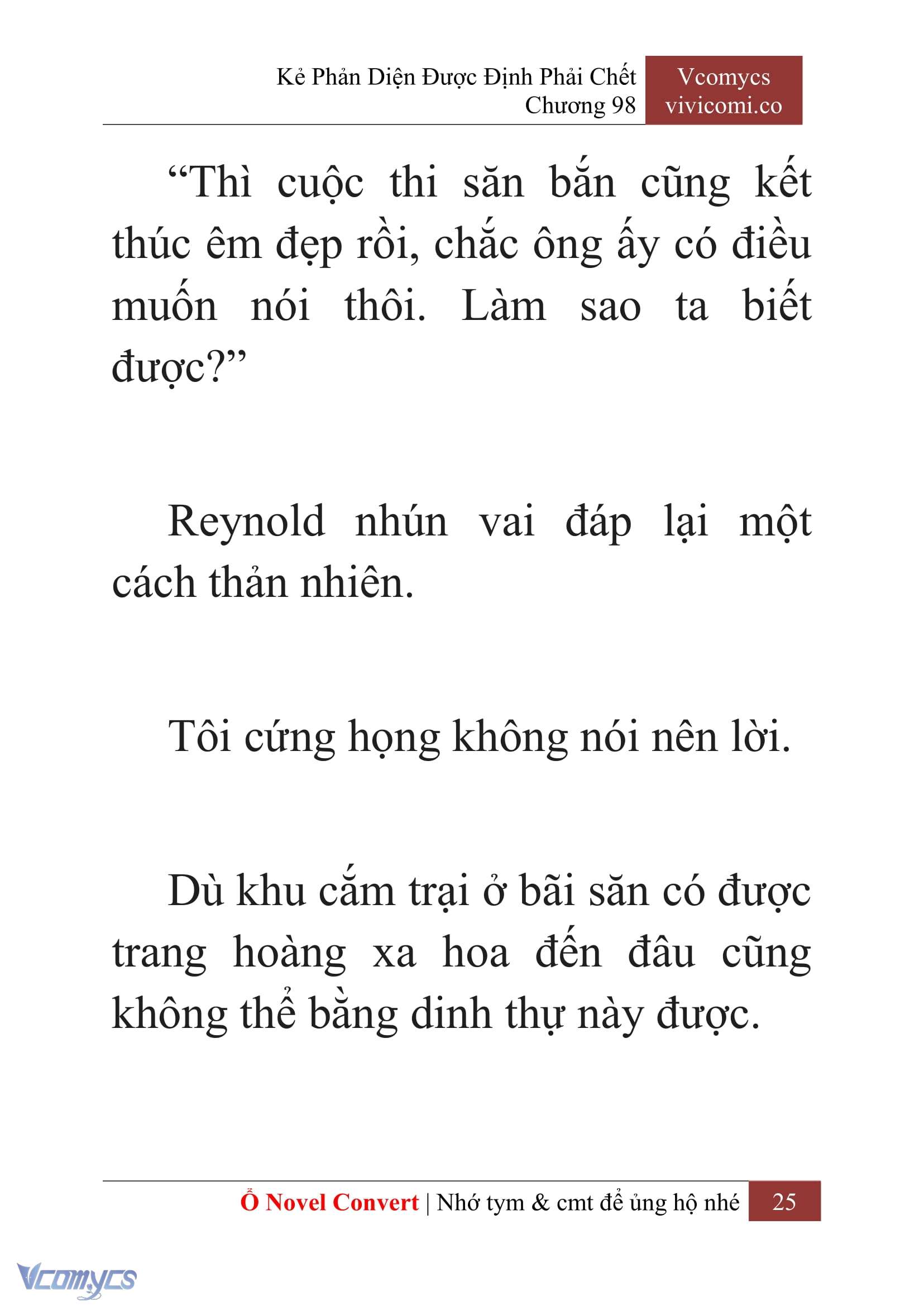 Kẻ Phản Diện Được Định Phải Chết
Chương 98

Vcomycs
vivicomi.co

“Thì cuộc thi săn bắn cũng kết thúc êm đẹp rồi, chắc ông ấy có điều muốn nói thôi. Làm sao ta biết được?”

Reynold nhún vai đáp lại một cách thản nhiên.

Tôi cứng họng không nói nên lời.

Dù khu cắm trại ở bãi săn có được trang hoàng xa hoa đến đâu cũng không thể bằng dinh thự này được.

Ổ Novel Convert | Nhớ tym & cmt để ủng hộ nhé 25

Vcomycs